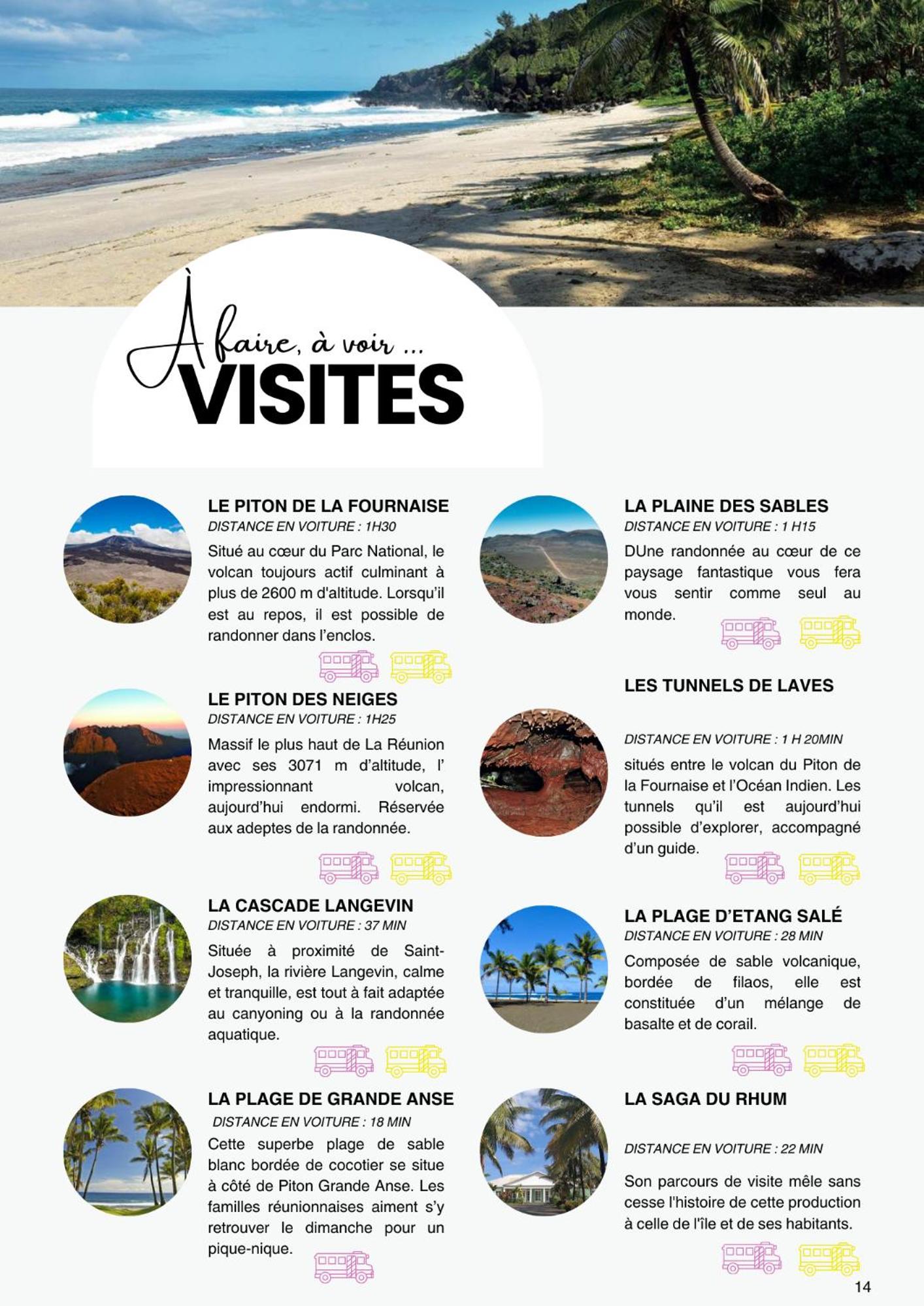 À faire, à voir ...
VISITES

LE PITON DE LA FOURNAISE
DISTANCE EN VOITURE : 1H30
Situé au cœur du Parc National, le volcan toujours actif culminant à plus de 2600 m d'altitude. Lorsqu'il est au repos, il est possible de randonner dans l'enclos.

LE PITON DES NEIGES
DISTANCE EN VOITURE : 1H25
Massif le plus haut de La Réunion avec ses 3071 m d'altitude, l' impressionnant volcan, aujourd'hui endormi. Réservée aux adeptes de la randonnée.

LA CASCADE LANGEVIN
DISTANCE EN VOITURE : 37 MIN
Située à proximité de Saint-Joseph, la rivière Langevin, calme et tranquille, est tout à fait adaptée au canyoning ou à la randonnée aquatique.

LA PLAGE DE GRANDE ANSE
DISTANCE EN VOITURE : 18 MIN
Cette superbe plage de sable blanc bordée de cocotier se situe à côté de Piton Grande Anse. Les familles réunionnaises aiment s'y retrouver le dimanche pour un pique-nique.

LA PLAINE DES SABLES
DISTANCE EN VOITURE : 1 H15
DUne randonnée au cœur de ce paysage fantastique vous fera vous sentir comme seul au monde.

LES TUNNELS DE LAVES
DISTANCE EN VOITURE : 1 H 20MIN
situés entre le volcan du Piton de la Fournaise et l'Océan Indien. Les tunnels qu'il est aujourd'hui possible d'explorer, accompagné d'un guide.

LA PLAGE D'ETANG SALÉ
DISTANCE EN VOITURE : 28 MIN
Composée de sable volcanique, bordée de filaos, elle est constituée d'un mélange de basalte et de corail.

LA SAGA DU RHUM
DISTANCE EN VOITURE : 22 MIN
Son parcours de visite mêle sans cesse l'histoire de cette production à celle de l'île et de ses habitants.

14